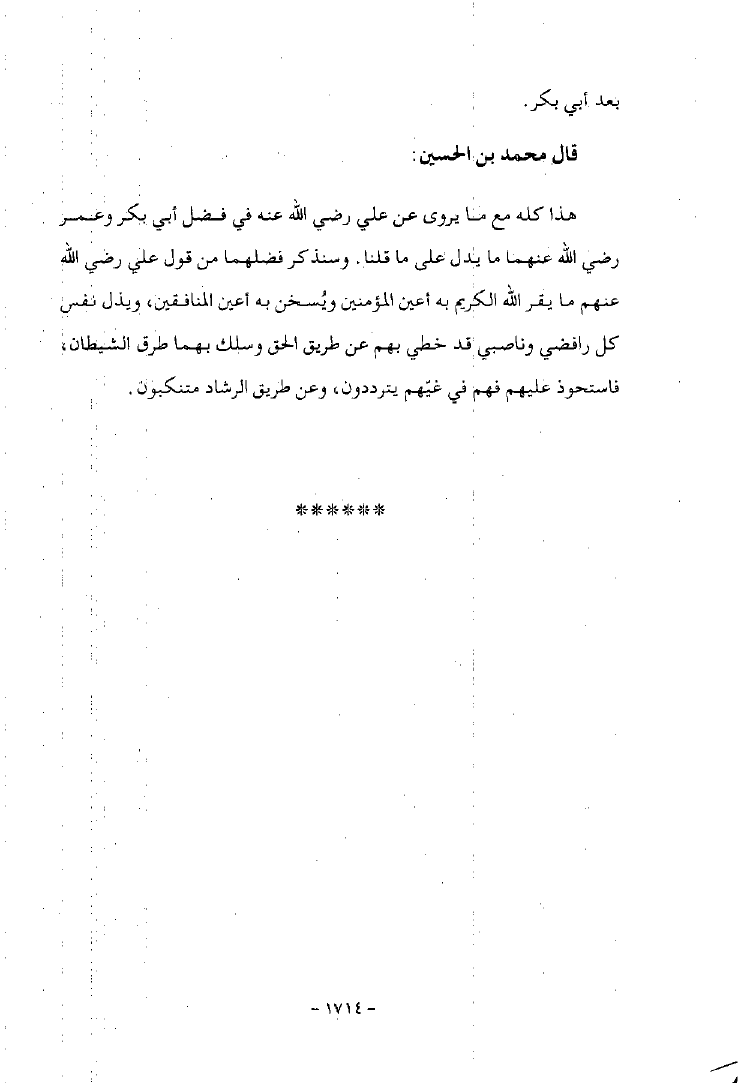 بعد أبي بكر.

قال محمد بن الحسين:

هذا كله مع ما يروى عن علي رضي الله عنه في فضل أبي بكر وعمر رضي الله عنهما ما يدل على ما قلنا. وسنذكر فضلهما من قول علي رضي الله عنهم ما يقر الله الكريم به أعين المؤمنين ويُسخن به أعين المنافقين، ويذل نفس كل رافضي وناصبي قد خطي بهم عن طريق الحق وسلك بهما طرق الشيطان، فاستحوذ عليهم فهم في غيّهم يترددون، وعن طريق الرشاد متنكبون.

******

- ١٧١٤ -